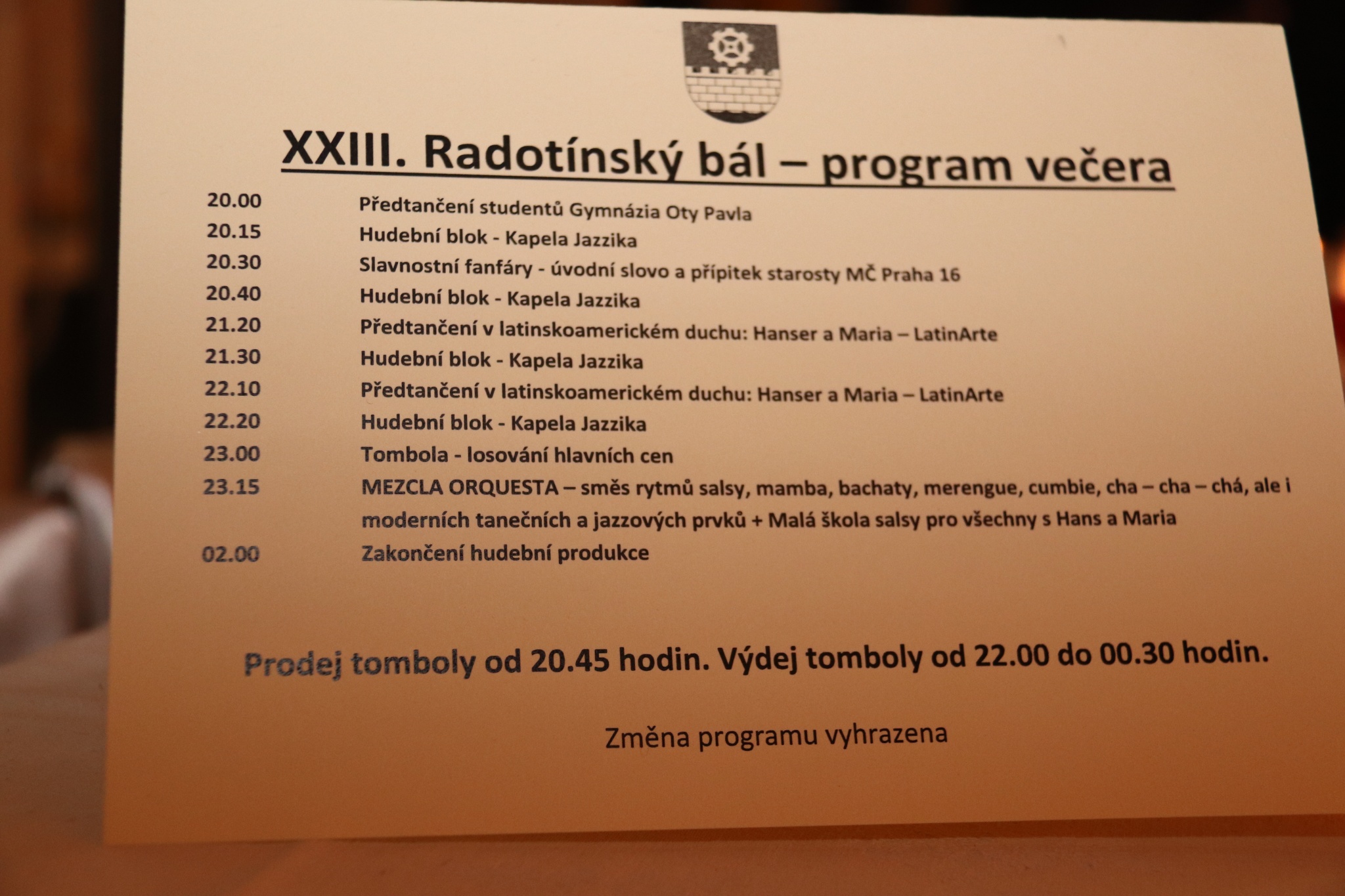 XXIII. Radotínský bál – program večera

20.00 Předtančení studentů Gymnázia Oty Pavla
20.15 Hudební blok - Kapela Jazzika
20.30 Slavnostní fanfáry - úvodní slovo a přípitek starosty MČ Praha 16
20.40 Hudební blok - Kapela Jazzika
21.20 Předtančení v latinskoamerickém duchu: Hanser a Maria – LatinArte
21.30 Hudební blok - Kapela Jazzika
22.10 Předtančení v latinskoamerickém duchu: Hanser a Maria – LatinArte
22.20 Hudební blok - Kapela Jazzika
23.00 Tombola - losování hlavních cen
23.15 MEZCLA ORQUESTA – směs rytmů salsy, mamba, bachaty, merengue, cumbie, cha – cha – chá, ale i moderních tanečních a jazzových prvků + Malá škola salsy pro všechny s Hans a Maria
02.00 Zakončení hudební produkce

Prodej tomboly od 20.45 hodin. Výdej tomboly od 22.00 do 00.30 hodin.

Změna programu vyhrazena